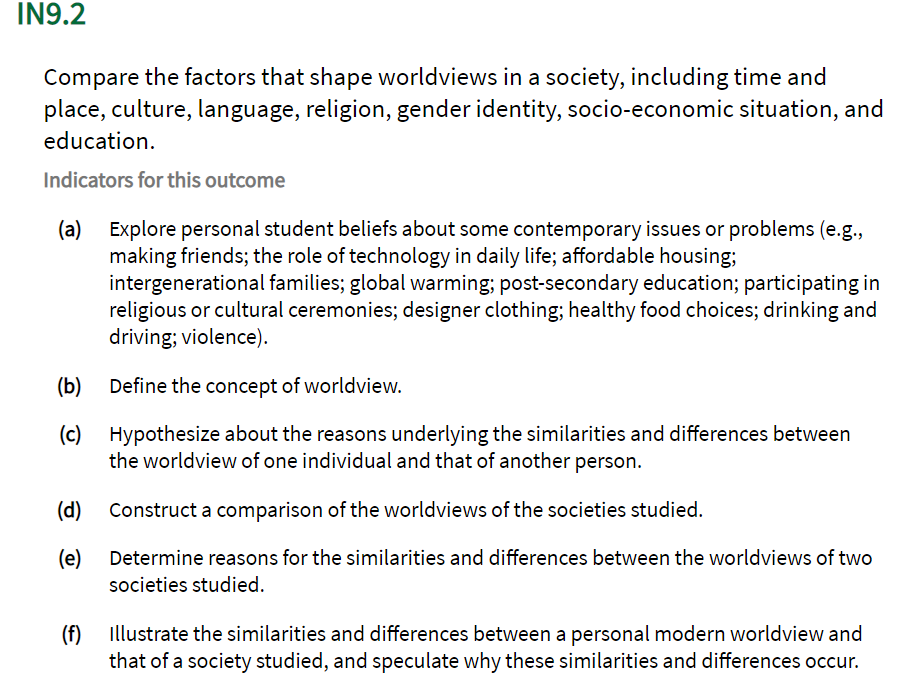 IN9.2

Compare the factors that shape worldviews in a society, including time and place, culture, language, religion, gender identity, socio-economic situation, and education.

Indicators for this outcome

(a) Explore personal student beliefs about some contemporary issues or problems (e.g., making friends; the role of technology in daily life; affordable housing; intergenerational families; global warming; post-secondary education; participating in religious or cultural ceremonies; designer clothing; healthy food choices; drinking and driving; violence).

(b) Define the concept of worldview.

(c) Hypothesize about the reasons underlying the similarities and differences between the worldview of one individual and that of another person.

(d) Construct a comparison of the worldviews of the societies studied.

(e) Determine reasons for the similarities and differences between the worldviews of two societies studied.

(f) Illustrate the similarities and differences between a personal modern worldview and that of a society studied, and speculate why these similarities and differences occur.